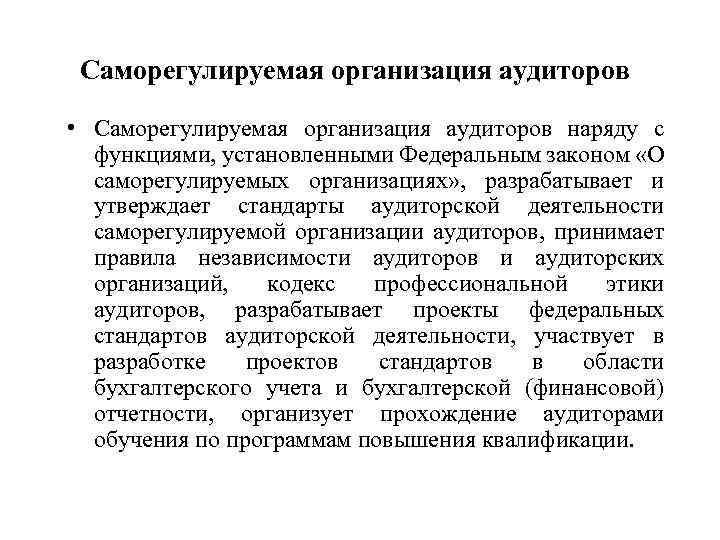 Саморегулируемая организация аудиторов

• Саморегулируемая организация аудиторов наряду с функциями, установленными Федеральным законом «О саморегулируемых организациях», разрабатывает и утверждает стандарты аудиторской деятельности саморегулируемой организации аудиторов, принимает правила независимости аудиторов и аудиторских организаций, кодекс профессиональной этики аудиторов, разрабатывает проекты федеральных стандартов аудиторской деятельности, участвует в разработке проектов стандартов в области бухгалтерского учета и бухгалтерской (финансовой) отчетности, организует прохождение аудиторами обучения по программам повышения квалификации.